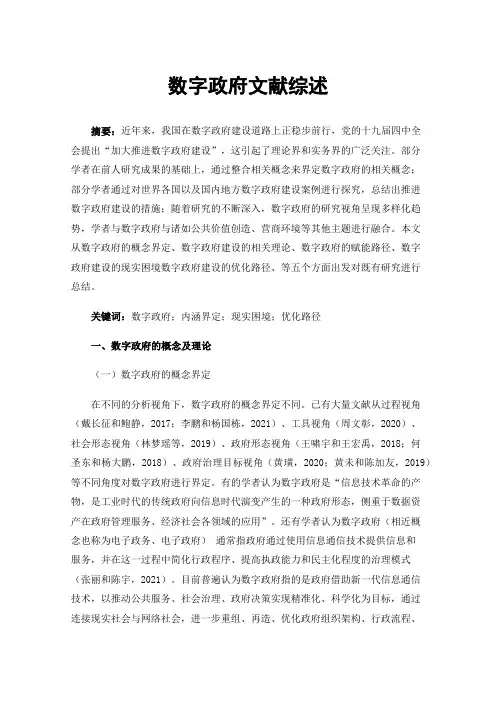 数字政府文献综述

摘要：近年来，我国在数字政府建设道路上正稳步前行，党的十九届四中全会提出“加大推进数字政府建设”，这引起了理论界和实务界的广泛关注。部分学者在前人研究成果的基础上，通过整合相关概念来界定数字政府的相关概念；部分学者通过对世界各国以及国内地方数字政府建设案例进行探究，总结出推进数字政府建设的措施；随着研究的不断深入，数字政府的研究视角呈现多样化趋势，学者与数字政府与诸如公共价值创造、营商环境等其他主题进行融合。本文从数字政府的概念界定、数字政府建设的相关理论、数字政府的赋能路径、数字政府建设的现实困境数字政府建设的优化路径、等五个方面出发对既有研究进行总结。

关键词：数字政府；内涵界定；现实困境；优化路径

一、数字政府的概念及理论

（一）数字政府的概念界定

在不同的分析视角下，数字政府的概念界定不同。已有大量文献从过程视角（戴长征和鲍静，2017；李鹏和杨国栋，2021）、工具视角（周文彰，2020）、社会形态视角（林梦瑶等，2019）、政府形态视角（王啸宇和王宏禹，2018；何圣东和杨大鹏，2018）、政府治理目标视角（黄璜，2020；黄未和陈加友，2019）等不同角度对数字政府进行界定。有的学者认为数字政府是“信息技术革命的产物，是工业时代的传统政府向信息时代演变产生的一种政府形态，侧重于数据资产在政府管理服务、经济社会各领域的应用”。还有学者认为数字政府（相近概念也称为电子政务、电子政府） 通常指政府通过使用信息通信技术提供信息和服务，并在这一过程中简化行政程序、提高执政能力和民主化程度的治理模式（张丽和陈宇，2021）。目前普遍认为数字政府指的是政府借助新一代信息通信技术，以推动公共服务、社会治理、政府决策实现精准化、科学化为目标，通过连接现实社会与网络社会，进一步重组、再造、优化政府组织架构、行政流程、